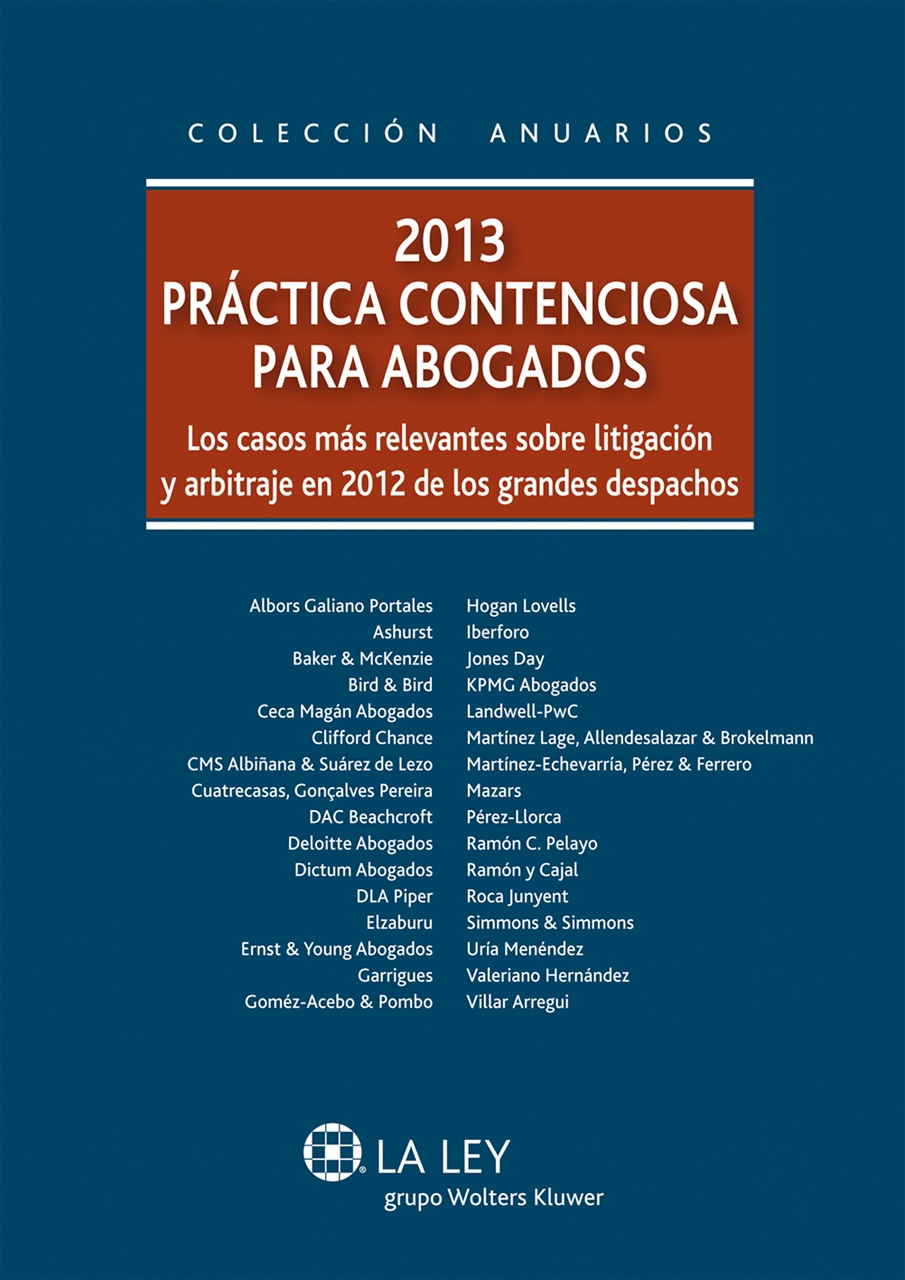 COLECCIÓN ANUARIOS

2013
PRÁCTICA CONTENCIOSA PARA ABOGADOS

Los casos más relevantes sobre litigación y arbitraje en 2012 de los grandes despachos

Albors Galiano Portales
Ashurst
Baker & McKenzie
Bird & Bird
Ceca Magán Abogados
Clifford Chance
CMS Albiñana & Suárez de Lezo
Cuatrecasas, Gonçalves Pereira
DAC Beachcroft
Deloitte Abogados
Dictum Abogados
DLA Piper
Elzaburu
Ernst & Young Abogados
Garrigues
Goméz-Acebo & Pombo

Hogan Lovells
Iberforo
Jones Day
KPMG Abogados
Landwell-PwC
Martínez Lage, Allendesalazar & Brokelmann
Martínez-Echevarría, Pérez & Ferrero
Mazars
Pérez-Llorca
Ramón C. Pelayo
Ramón y Cajal
Roca Junyent
Simmons & Simmons
Uría Menéndez
Valeriano Hernández
Villar Arregui

LA LEY
grupo Wolters Kluwer